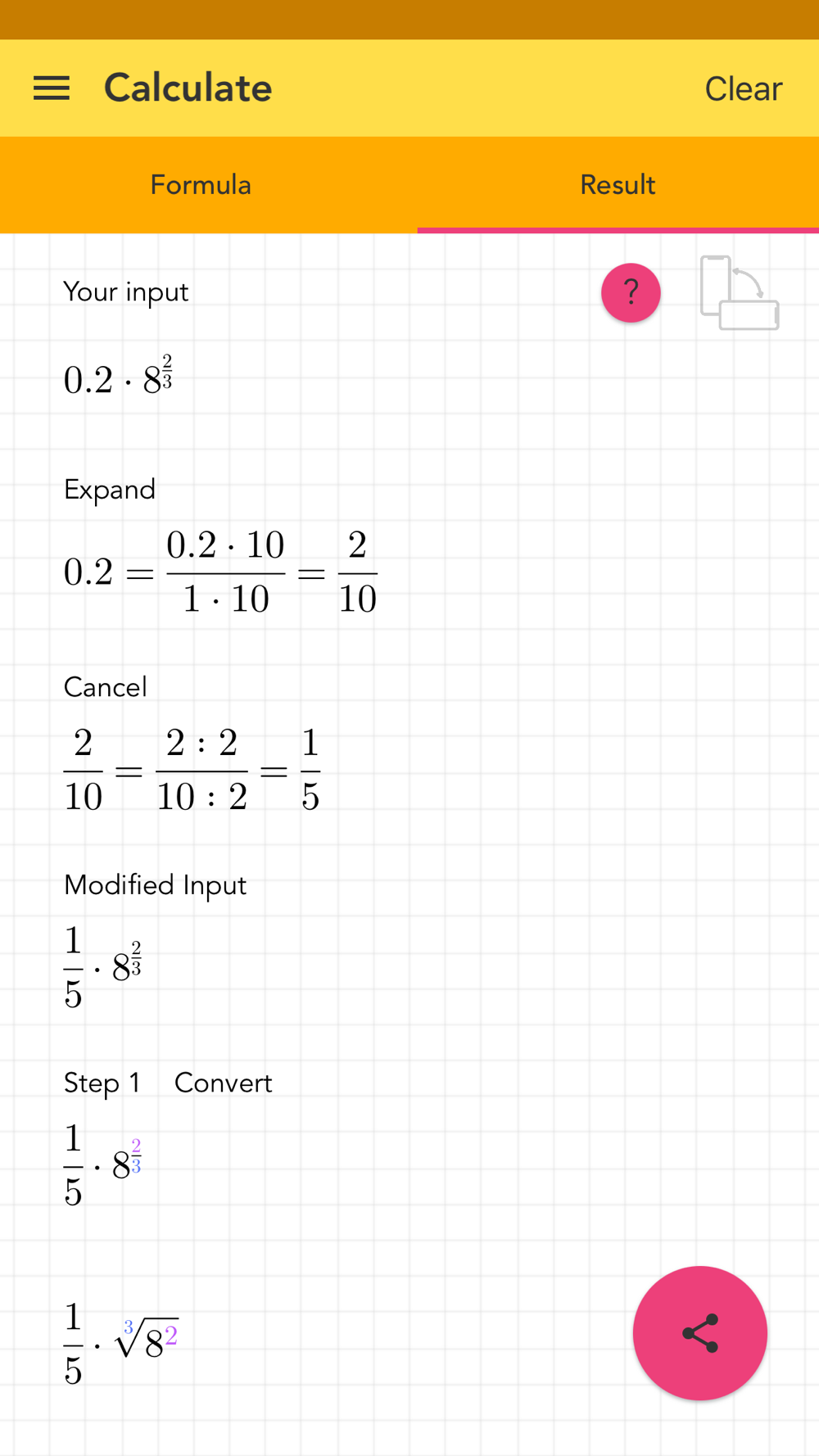 Calculate

Clear

Formula

Result

Your input

?

$0.2 \cdot 8^{\frac{2}{3}}$

Expand

$0.2 = \frac{0.2 \cdot 10}{1 \cdot 10} = \frac{2}{10}$

Cancel

$\frac{2}{10} = \frac{2 : 2}{10 : 2} = \frac{1}{5}$

Modified Input

$\frac{1}{5} \cdot 8^{\frac{2}{3}}$

Step 1 Convert

$\frac{1}{5} \cdot 8^{\frac{2}{3}}$

$\frac{1}{5} \cdot \sqrt[3]{8^2}$